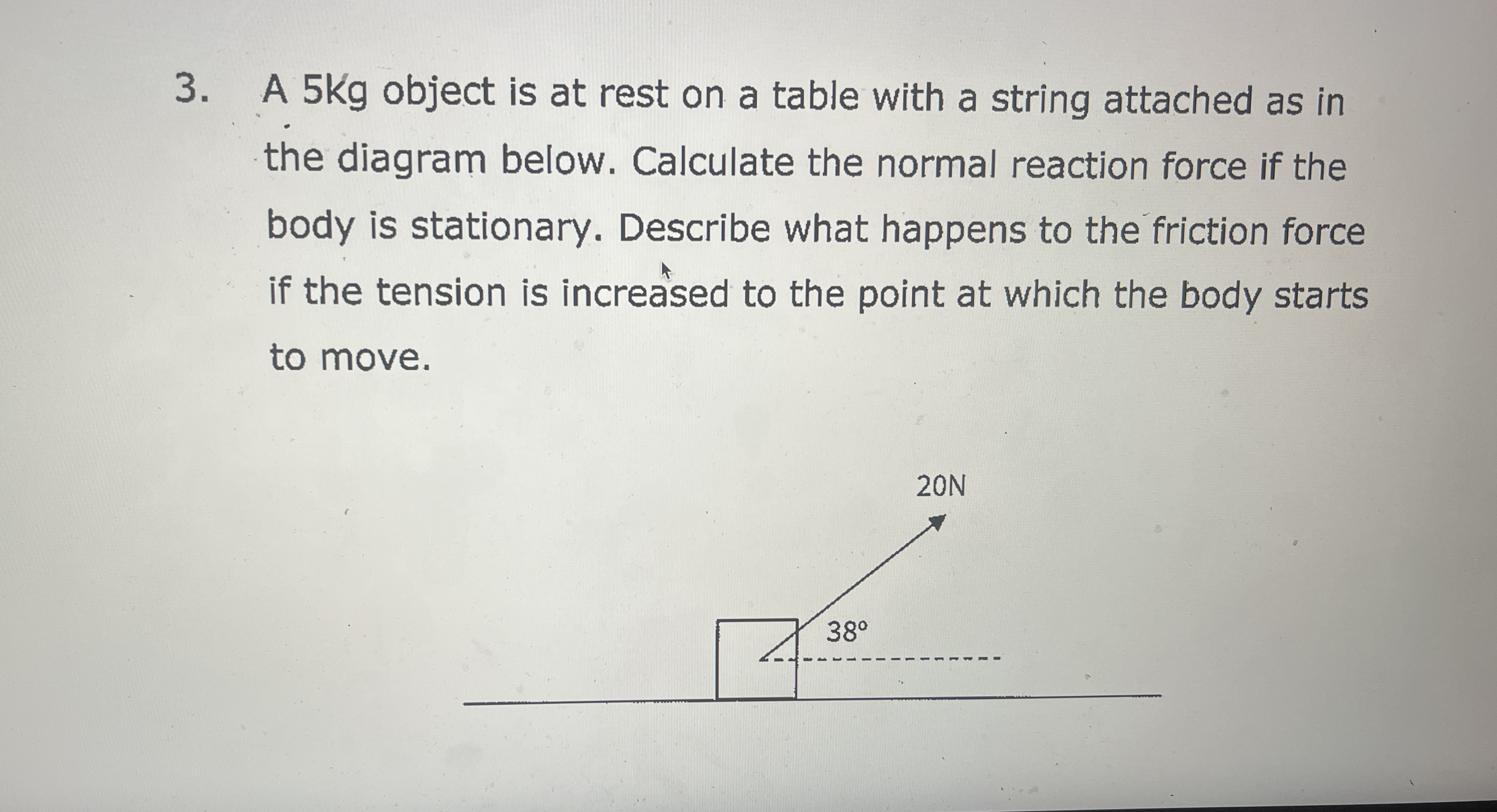 3. A 5kg object is at rest on a table with a string attached as in the diagram below. Calculate the normal reaction force if the body is stationary. Describe what happens to the friction force if the tension is increased to the point at which the body starts to move.

20N

38°